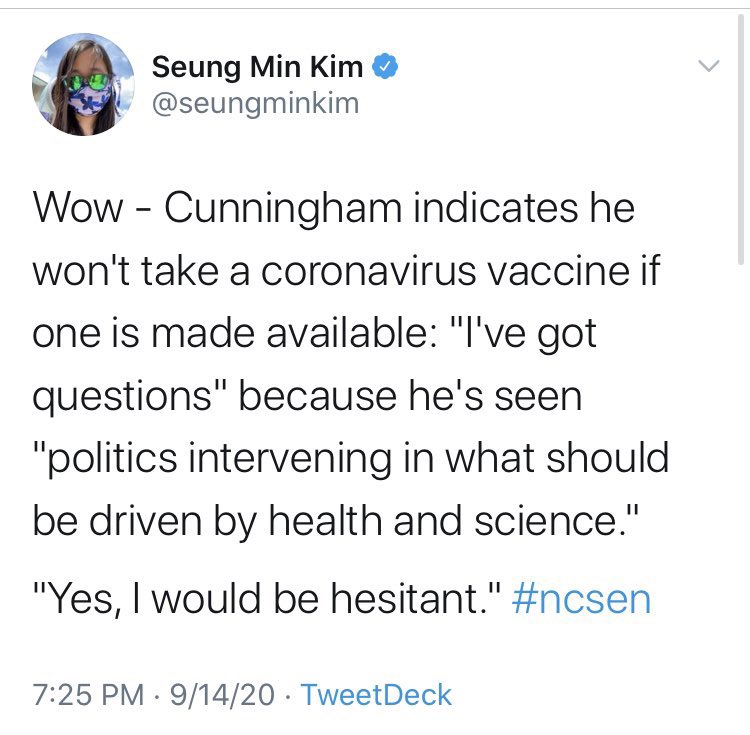 Seung Min Kim
@seungminkim

Wow - Cunningham indicates he won't take a coronavirus vaccine if one is made available: "I've got questions" because he's seen "politics intervening in what should be driven by health and science."

"Yes, I would be hesitant." #ncsen

7:25 PM · 9/14/20 · TweetDeck